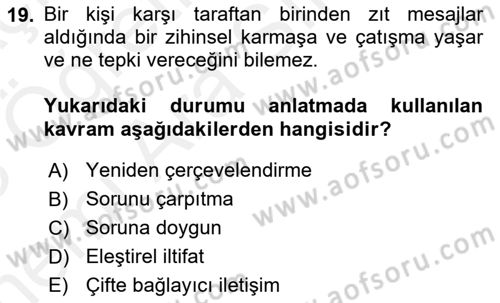 19. Bir kişi karşı taraftan birinden zıt mesajlar aldığında bir zihinsel karmaşa ve çatışma yaşar ve ne tepki vereceğini bilemez.

Yukarıdaki durumu anlatmada kullanılan kavram aşağıdakilerden hangisidir?

A) Yeniden çerçevelendirme
B) Sorunu çarpıtma
C) Soruna doygun
D) Eleştirel iltifat
E) Çifte bağlayıcı iletişim

www.aofsoru.com